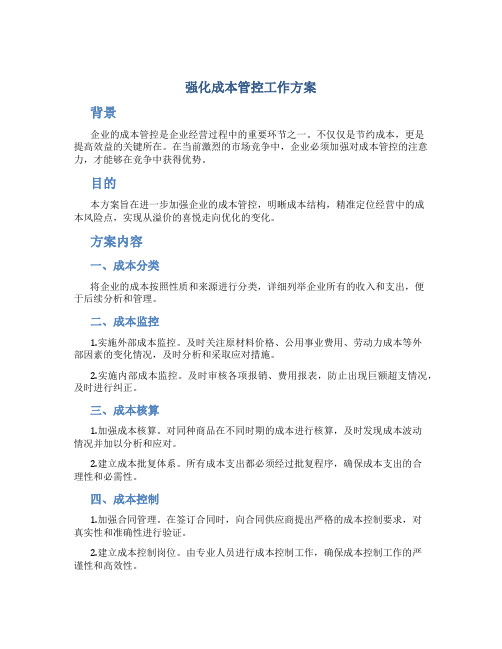 强化成本管控工作方案

背景

企业的成本管控是企业经营过程中的重要环节之一。不仅仅是节约成本，更是提高效益的关键所在。在当前激烈的市场竞争中，企业必须加强对成本管控的注意力，才能够在竞争中获得优势。

目的

本方案旨在进一步加强企业的成本管控，明晰成本结构，精准定位经营中的成本风险点，实现从溢价的喜悦走向优化的变化。

方案内容

一、成本分类

将企业的成本按照性质和来源进行分类，详细列举企业所有的收入和支出，便于后续分析和管理。

二、成本监控

1.实施外部成本监控。及时关注原材料价格、公用事业费用、劳动力成本等外部因素的变化情况，及时分析和采取应对措施。

2.实施内部成本监控。及时审核各项报销、费用报表，防止出现巨额超支情况，及时进行纠正。

三、成本核算

1.加强成本核算。对同种商品在不同时期的成本进行核算，及时发现成本波动情况并加以分析和应对。

2.建立成本批复体系。所有成本支出都必须经过批复程序，确保成本支出的合理性和必需性。

四、成本控制

1.加强合同管理。在签订合同时，向合同供应商提出严格的成本控制要求，对真实性和准确性进行验证。

2.建立成本控制岗位。由专业人员进行成本控制工作，确保成本控制工作的严谨性和高效性。